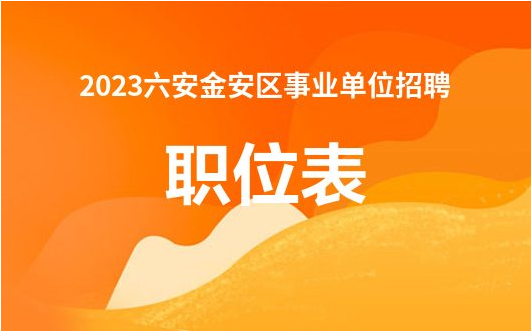 2023六安金安区事业单位招聘

职位表